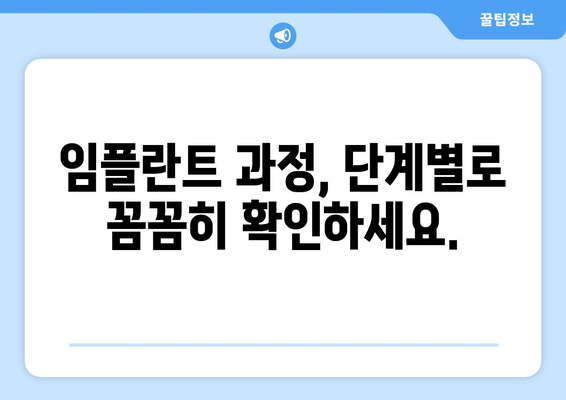 꿀팁정보

임플란트 과정, 단계별로 꼼꼼히 확인하세요.